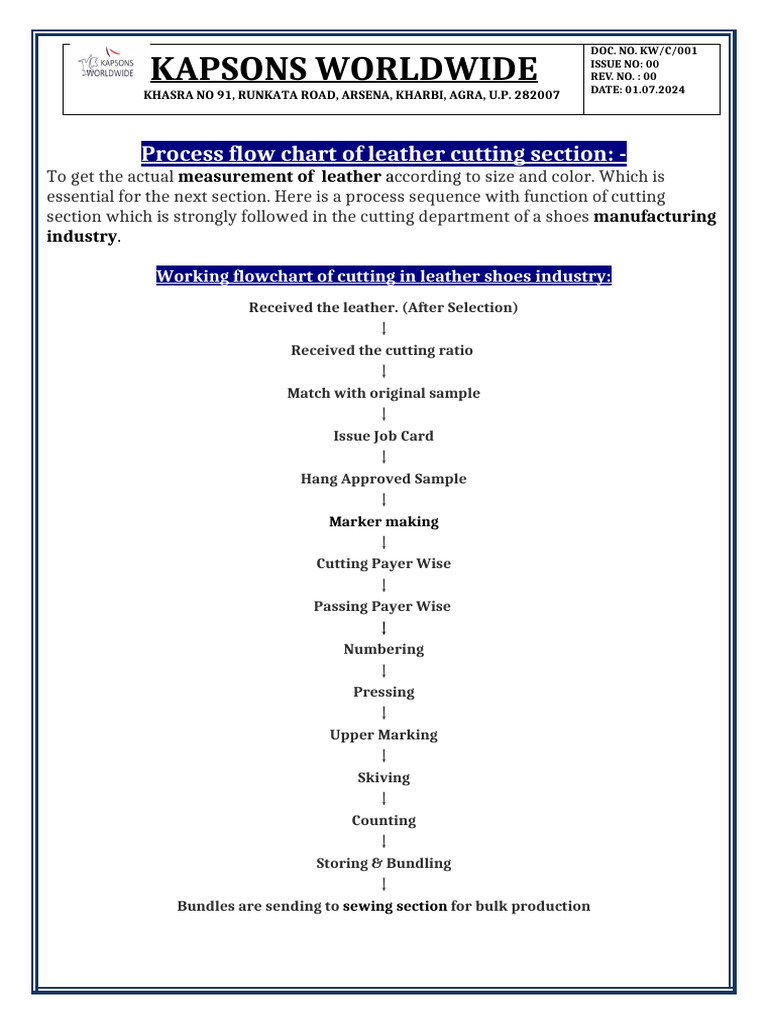 KAPSONS WORLDWIDE

KAPSONS WORLDWIDE

KHASRA NO 91, RUNKATA ROAD, ARSENA, KHARBI, AGRA, U.P. 282007

DOC. NO. KW/C/001
ISSUE NO: 00
REV. NO. : 00
DATE: 01.07.2024

Process flow chart of leather cutting section: -

To get the actual measurement of leather according to size and color. Which is essential for the next section. Here is a process sequence with function of cutting section which is strongly followed in the cutting department of a shoes manufacturing industry.

Working flowchart of cutting in leather shoes industry:

Received the leather. (After Selection)
↓
Received the cutting ratio
↓
Match with original sample
↓
Issue Job Card
↓
Hang Approved Sample
↓
Marker making
↓
Cutting Payer Wise
↓
Passing Payer Wise
↓
Numbering
↓
Pressing
↓
Upper Marking
↓
Skiving
↓
Counting
↓
Storing & Bundling
↓
Bundles are sending to sewing section for bulk production